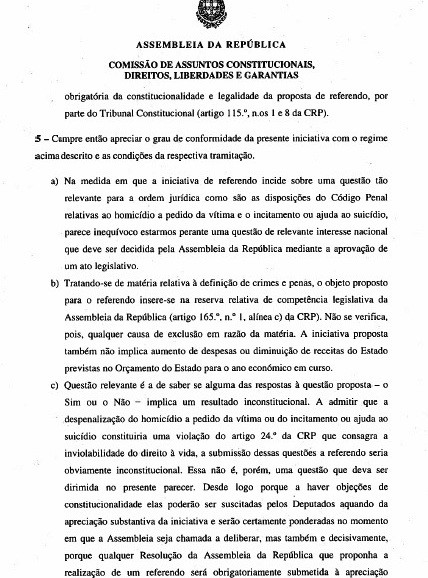 ASSEMBLEIA DA REPÚBLICA

COMISSÃO DE ASSUNTOS CONSTITUCIONAIS, DIREITOS, LIBERDADES E GARANTIAS

obrigatória da constitucionalidade e legalidade da proposta de referendo, por parte do Tribunal Constitucional (artigo 115.º, n.os 1 e 8 da CRP).

5 – Cumpre então apreciar o grau de conformidade da presente iniciativa com o regime acima descrito e as condições da respectiva tramitação.

a) Na medida em que a iniciativa de referendo incide sobre uma questão tão relevante para a ordem jurídica como são as disposições do Código Penal relativas ao homicídio a pedido da vítima e o incitamento ou ajuda ao suicídio, parece inequívoco estarmos perante uma questão de relevante interesse nacional que deve ser decidida pela Assembleia da República mediante a aprovação de um ato legislativo.

b) Tratando-se de matéria relativa à definição de crimes e penas, o objeto proposto para o referendo insere-se na reserva relativa de competência legislativa da Assembleia da República (artigo 165.º, n.º 1, alínea c) da CRP). Não se verifica, pois, qualquer causa de exclusão em razão da matéria. A iniciativa proposta também não implica aumento de despesas ou diminuição de receitas do Estado previstas no Orçamento do Estado para o ano económico em curso.

c) Questão relevante é a de saber se alguma das respostas à questão proposta – o Sim ou o Não – implica um resultado inconstitucional. A admitir que a despenalização do homicídio a pedido da vítima ou do incitamento ou ajuda ao suicídio constituiria uma violação do artigo 24.º da CRP que consagra a inviolabilidade do direito à vida, a submissão dessas questões a referendo seria obviamente inconstitucional. Essa não é, porém, uma questão que deva ser dirimida no presente parecer. Desde logo porque a haver objeções de constitucionalidade elas poderão ser suscitadas pelos Deputados aquando da apreciação substantiva da iniciativa e serão certamente ponderadas no momento em que a Assembleia seja chamada a deliberar, mas também e decisivamente, porque qualquer Resolução da Assembleia da República que proponha a realização de um referendo será obrigatoriamente submetida à apreciação